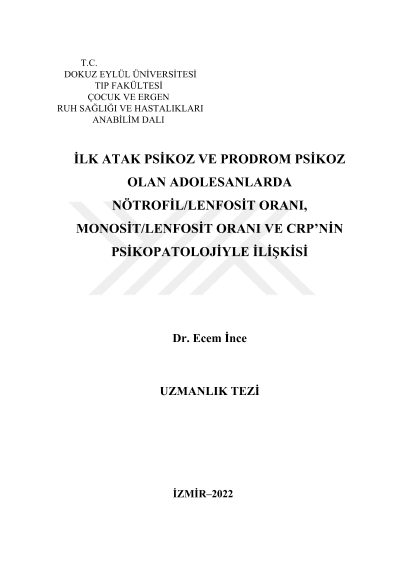 T.C.
DOKUZ EYLÜL ÜNİVERSİTESİ
TIP FAKÜLTESİ
ÇOCUK VE ERGEN
RUH SAĞLIĞI VE HASTALIKLARI
ANABİLİM DALI

İLK ATAK PSİKOZ VE PRODROM PSİKOZ OLAN ADOLESANLARDA NÖTROFİL/LENFOSİT ORANI, MONOSİT/LENFOSİT ORANI VE CRP'NİN PSİKOPATOLOJİYLE İLİŞKİSİ

Dr. Ecem İnce

UZMANLIK TEZİ

İZMİR–2022